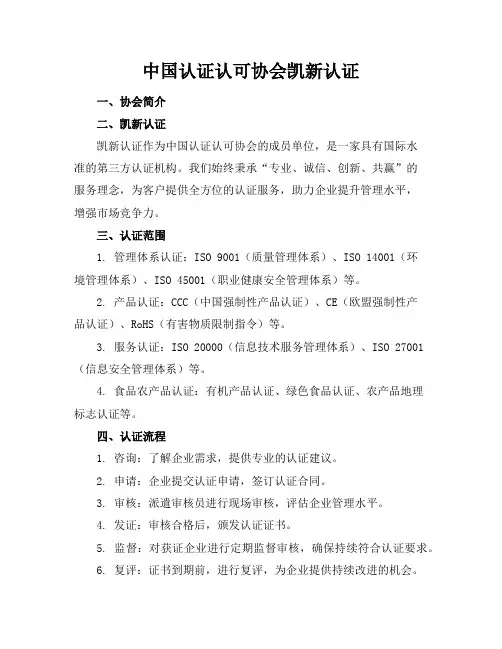 中国认证认可协会凯新认证

一、协会简介

二、凯新认证

凯新认证作为中国认证认可协会的成员单位，是一家具有国际水准的第三方认证机构。我们始终秉承“专业、诚信、创新、共赢”的服务理念，为客户提供全方位的认证服务，助力企业提升管理水平，增强市场竞争力。

三、认证范围

1. 管理体系认证：ISO 9001（质量管理体系）、ISO 14001（环境管理体系）、ISO 45001（职业健康安全管理体系）等。

2. 产品认证：CCC（中国强制性产品认证）、CE（欧盟强制性产品认证）、RoHS（有害物质限制指令）等。

3. 服务认证：ISO 20000（信息技术服务管理体系）、ISO 27001（信息安全管理体系）等。

4. 食品农产品认证：有机产品认证、绿色食品认证、农产品地理标志认证等。

四、认证流程

1. 咨询：了解企业需求，提供专业的认证建议。

2. 申请：企业提交认证申请，签订认证合同。

3. 审核：派遣审核员进行现场审核，评估企业管理水平。

4. 发证：审核合格后，颁发认证证书。

5. 监督：对获证企业进行定期监督审核，确保持续符合认证要求。

6. 复评：证书到期前，进行复评，为企业提供持续改进的机会。